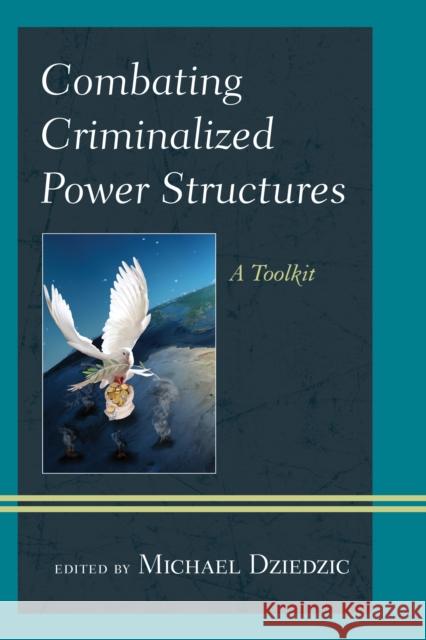 Combating Criminalized Power Structures

A Toolkit

EDITED BY MICHAEL DZIEDZIC